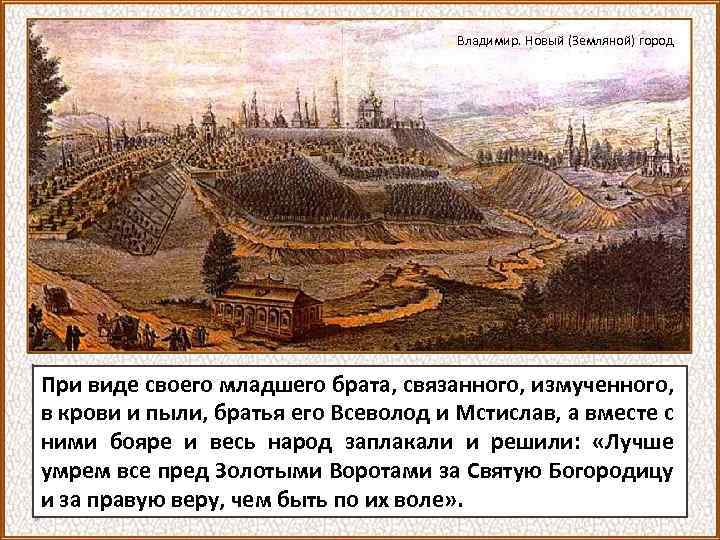 Владимир. Новый (Земляной) город

При виде своего младшего брата, связанного, измученного, в крови и пыли, братья его Всеволод и Мстислав, а вместе с ними бояре и весь народ заплакали и решили: «Лучше умрем все пред Золотыми Воротами за Святую Богородицу и за правую веру, чем быть по их воле».